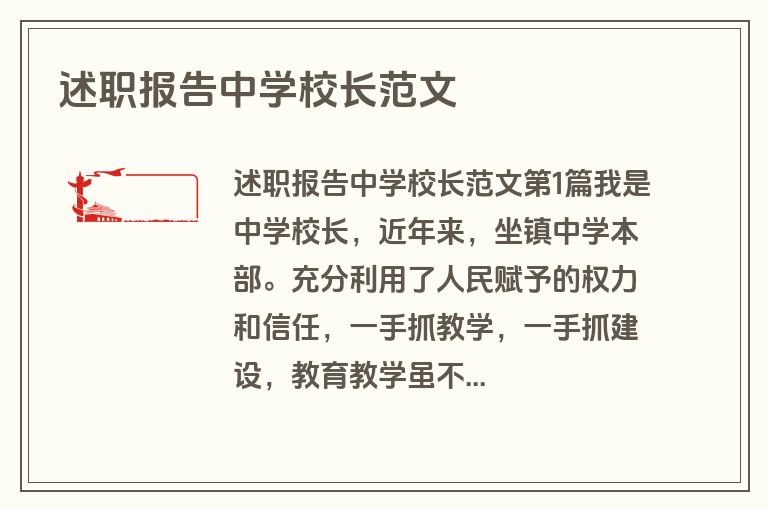 述职报告中学校长范文

述职报告中学校长范文第1篇我是中学校长，近年来，坐镇中学本部。充分利用了人民赋予的权力和信任，一手抓教学，一手抓建设，教育教学虽不...